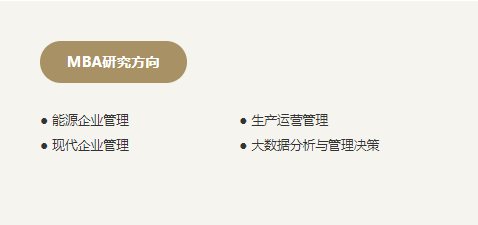 MBA研究方向

● 能源企业管理
● 现代企业管理

● 生产运营管理
● 大数据分析与管理决策